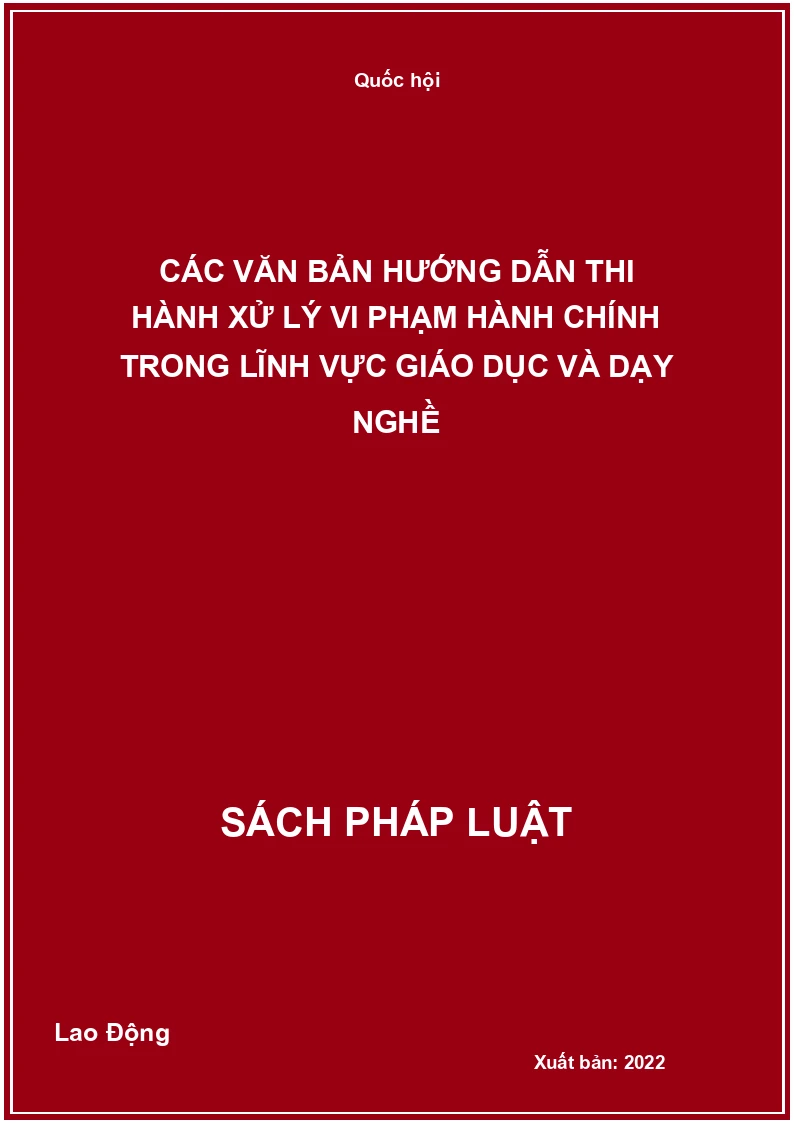 Quốc hội

CÁC VĂN BẢN HƯỚNG DẪN THI HÀNH XỬ LÝ VI PHẠM HÀNH CHÍNH TRONG LĨNH VỰC GIÁO DỤC VÀ DẠY NGHỀ

SÁCH PHÁP LUẬT

Lao Động

Xuất bản: 2022